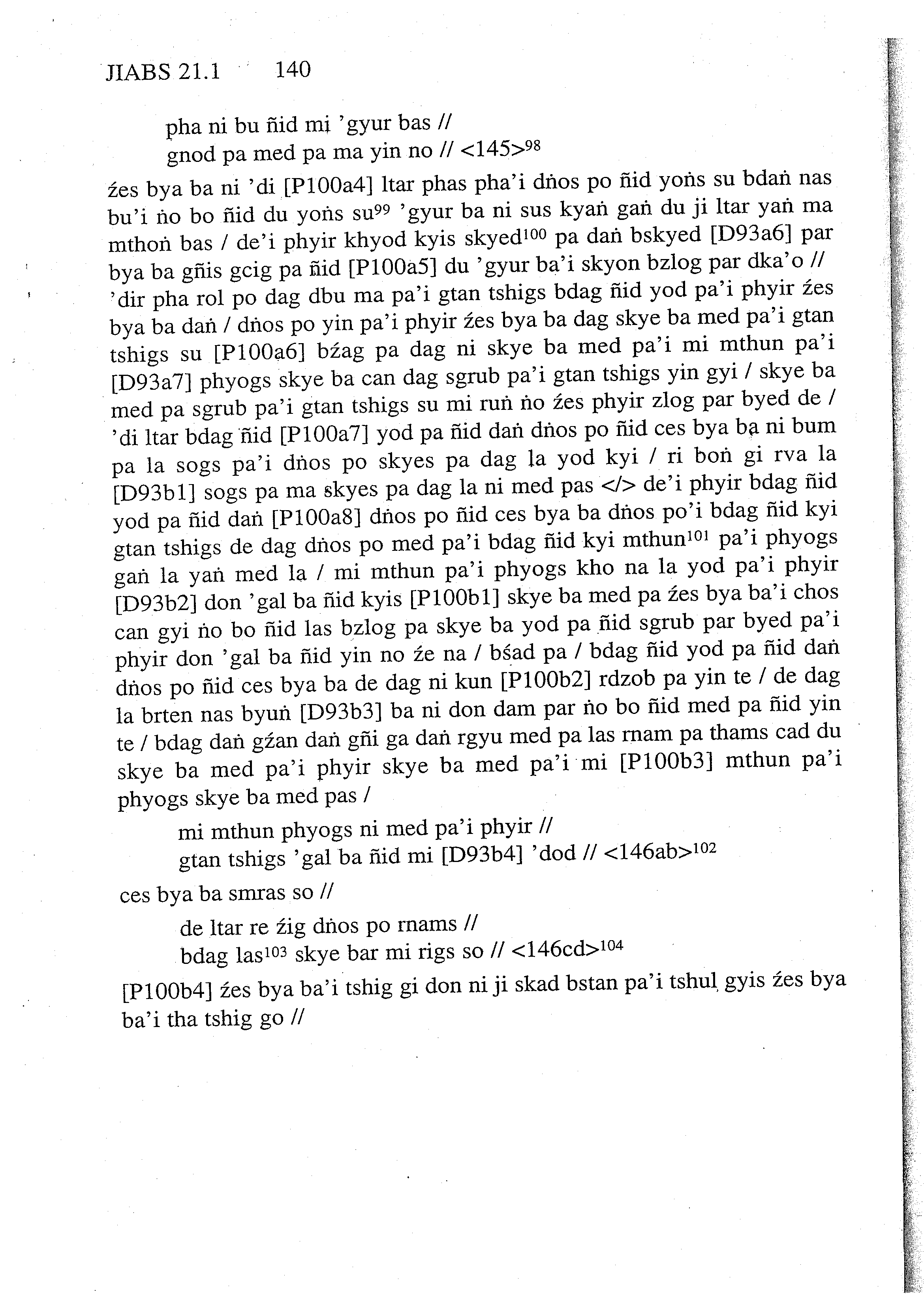 JIABS 21.1 140

pha ni bu ñid mi 'gyur bas //
gnod pa med pa ma yin no // <145>$^{98}$

źes bya ba ni 'di [P100a4] ltar phas pha'i dṅos po ñid yoṅs su bdaṅ nas bu'i ṅo bo ñid du yoṅs su$^{99}$ 'gyur ba ni sus kyaṅ gaṅ du ji ltar yaṅ ma mthoṅ bas / de'i phyir khyod kyis skyed$^{100}$ pa daṅ bskyed [D93a6] par bya ba gñis gcig pa ñid [P100a5] du 'gyur ba'i skyon bzlog par dka'o // 'dir pha rol po dag dbu ma pa'i gtan tshigs bdag ñid yod pa'i phyir źes bya ba daṅ / dṅos po yin pa'i phyir źes bya ba dag skye ba med pa'i gtan tshigs su [P100a6] bźag pa dag ni skye ba med pa'i mi mthun pa'i [D93a7] phyogs skye ba can dag sgrub pa'i gtan tshigs yin gyi / skye ba med pa sgrub pa'i gtan tshigs su mi ruṅ ṅo źes phyir zlog par byed de / 'di ltar bdag ñid [P100a7] yod pa ñid daṅ dṅos po ñid ces bya ba ni bum pa la sogs pa'i dṅos po skyes pa dag la yod kyi / ri boṅ gi rva la [D93b1] sogs pa ma skyes pa dag la ni med pas </> de'i phyir bdag ñid yod pa ñid daṅ [P100a8] dṅos po ñid ces bya ba dṅos po'i bdag ñid kyi gtan tshigs de dag dṅos po med pa'i bdag ñid kyi mthun$^{101}$ pa'i phyogs gaṅ la yaṅ med la / mi mthun pa'i phyogs kho na la yod pa'i phyir [D93b2] don 'gal ba ñid kyis [P100b1] skye ba med pa źes bya ba'i chos can gyi ṅo bo ñid las bzlog pa skye ba yod pa ñid sgrub par byed pa'i phyir don 'gal ba ñid yin no źe na / bśad pa / bdag ñid yod pa ñid daṅ dṅos po ñid ces bya ba de dag ni kun [P100b2] rdzob pa yin te / de dag la brten nas byuṅ [D93b3] ba ni don dam par ṅo bo ñid med pa ñid yin te / bdag daṅ gźan daṅ gñi ga daṅ rgyu med pa las rnam pa thams cad du skye ba med pa'i phyir skye ba med pa'i mi [P100b3] mthun pa'i phyogs skye ba med pas /

mi mthun phyogs ni med pa'i phyir //
gtan tshigs 'gal ba ñid mi [D93b4] 'dod // <146ab>$^{102}$

ces bya ba smras so //

de ltar re źig dṅos po rnams //
bdag las$^{103}$ skye bar mi rigs so // <146cd>$^{104}$

[P100b4] źes bya ba'i tshig gi don ni ji skad bstan pa'i tshul gyis źes bya ba'i tha tshig go //